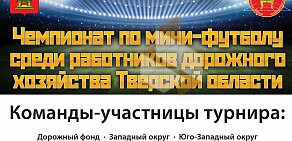 Чемпионат по мини-футболу среди работников дорожного хозяйства Тверской области

Команды-участницы турнира:

Дорожный фонд · Западный округ · Юго-Западный округ